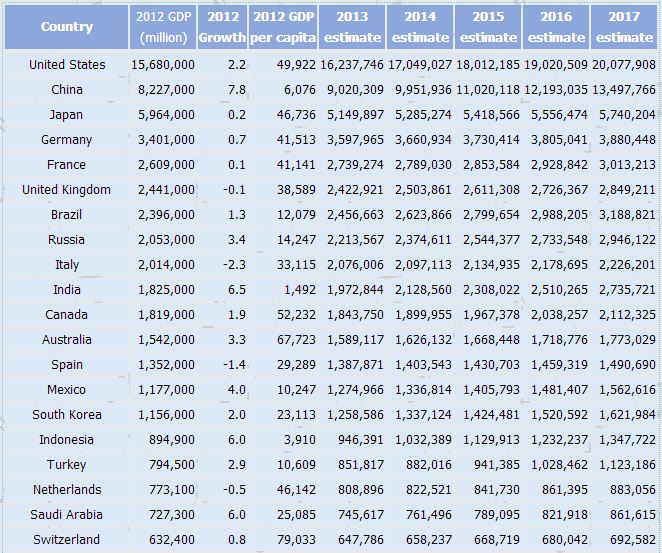 | Country | 2012 GDP (million) | 2012 Growth | 2012 GDP per capita | 2013 estimate | 2014 estimate | 2015 estimate | 2016 estimate | 2017 estimate |
|---|---|---|---|---|---|---|---|---|
| United States | 15,680,000 | 2.2 | 49,922 | 16,237,746 | 17,049,027 | 18,012,185 | 19,020,509 | 20,077,908 |
| China | 8,227,000 | 7.8 | 6,076 | 9,020,309 | 9,951,936 | 11,020,118 | 12,193,035 | 13,497,766 |
| Japan | 5,964,000 | 0.2 | 46,736 | 5,149,897 | 5,285,274 | 5,418,566 | 5,556,474 | 5,740,204 |
| Germany | 3,401,000 | 0.7 | 41,513 | 3,597,965 | 3,660,934 | 3,730,414 | 3,805,041 | 3,880,448 |
| France | 2,609,000 | 0.1 | 41,141 | 2,739,274 | 2,789,030 | 2,853,584 | 2,928,842 | 3,013,213 |
| United Kingdom | 2,441,000 | -0.1 | 38,589 | 2,422,921 | 2,503,861 | 2,611,308 | 2,726,367 | 2,849,211 |
| Brazil | 2,396,000 | 1.3 | 12,079 | 2,456,663 | 2,623,866 | 2,799,654 | 2,988,205 | 3,188,821 |
| Russia | 2,053,000 | 3.4 | 14,247 | 2,213,567 | 2,374,611 | 2,544,377 | 2,733,548 | 2,946,122 |
| Italy | 2,014,000 | -2.3 | 33,115 | 2,076,006 | 2,097,113 | 2,134,935 | 2,178,695 | 2,226,201 |
| India | 1,825,000 | 6.5 | 1,492 | 1,972,844 | 2,128,560 | 2,308,022 | 2,510,265 | 2,735,721 |
| Canada | 1,819,000 | 1.9 | 52,232 | 1,843,750 | 1,899,955 | 1,967,378 | 2,038,257 | 2,112,325 |
| Australia | 1,542,000 | 3.3 | 67,723 | 1,589,117 | 1,626,132 | 1,668,448 | 1,718,776 | 1,773,029 |
| Spain | 1,352,000 | -1.4 | 29,289 | 1,387,871 | 1,403,543 | 1,430,703 | 1,459,319 | 1,490,690 |
| Mexico | 1,177,000 | 4.0 | 10,247 | 1,274,966 | 1,336,814 | 1,405,793 | 1,481,407 | 1,562,616 |
| South Korea | 1,156,000 | 2.0 | 23,113 | 1,258,586 | 1,337,124 | 1,424,481 | 1,520,592 | 1,621,984 |
| Indonesia | 894,900 | 6.0 | 3,910 | 946,391 | 1,032,389 | 1,129,913 | 1,232,237 | 1,347,722 |
| Turkey | 794,500 | 2.9 | 10,609 | 851,817 | 882,016 | 941,385 | 1,028,462 | 1,123,186 |
| Netherlands | 773,100 | -0.5 | 46,142 | 808,896 | 822,521 | 841,730 | 861,395 | 883,056 |
| Saudi Arabia | 727,300 | 6.0 | 25,085 | 745,617 | 761,496 | 789,095 | 821,918 | 861,615 |
| Switzerland | 632,400 | 0.8 | 79,033 | 647,786 | 658,237 | 668,719 | 680,042 | 692,582 |